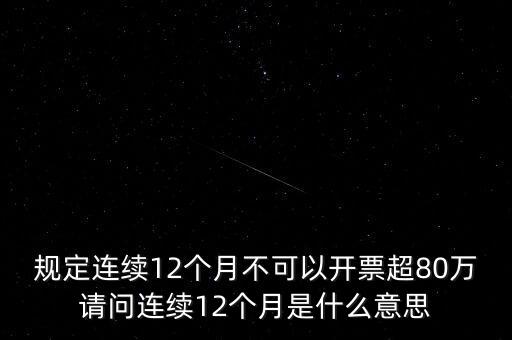 规定连续12个月不可以开票超80万
请问连续12个月是什么意思